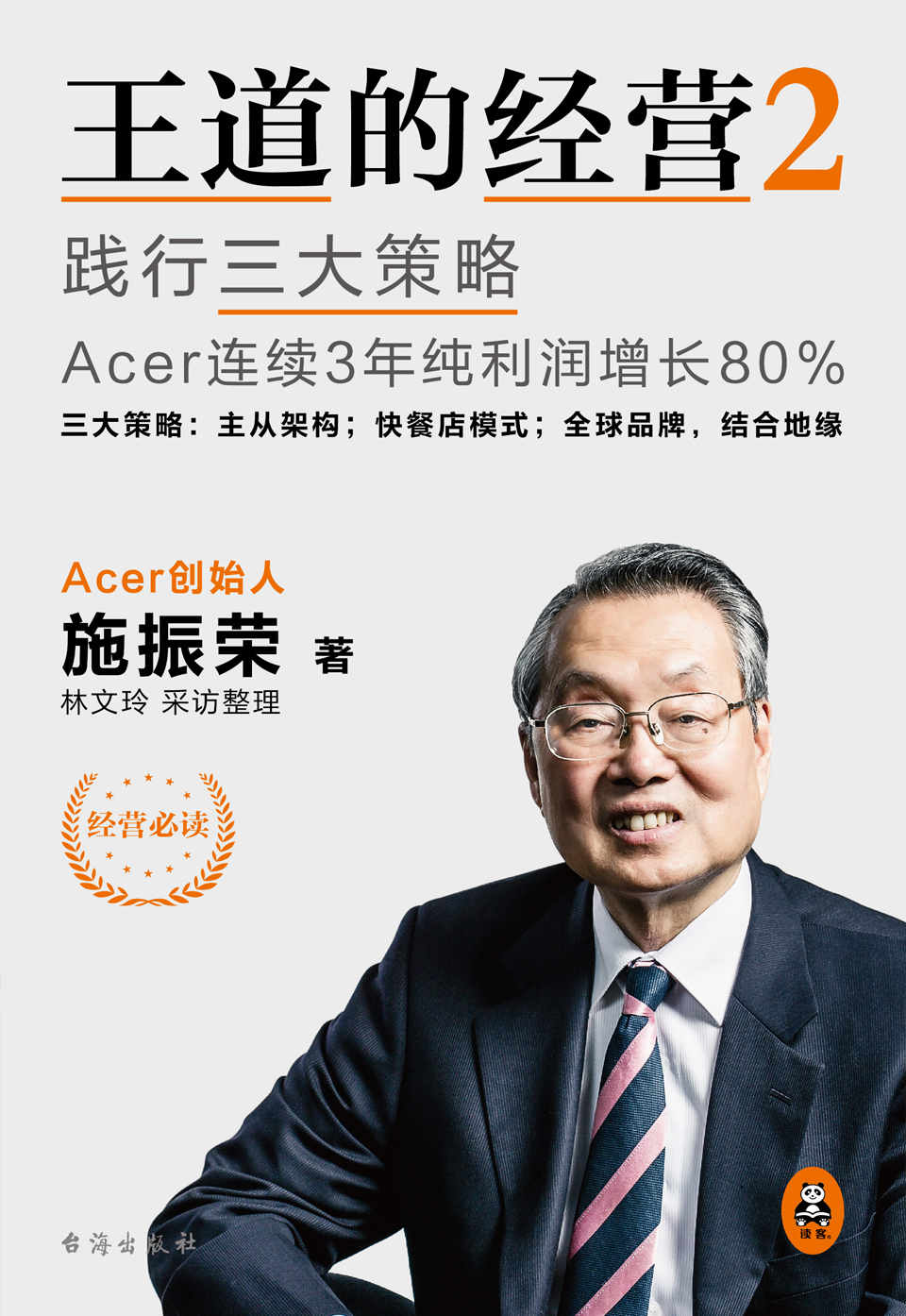 王道的经营2

践行三大策略

Acer连续3年纯利润增长80%

三大策略：主从架构；快餐店模式；全球品牌，结合地缘

Acer创始人

施振荣 著

林文玲 采访整理

经营必读

台海出版社

读客